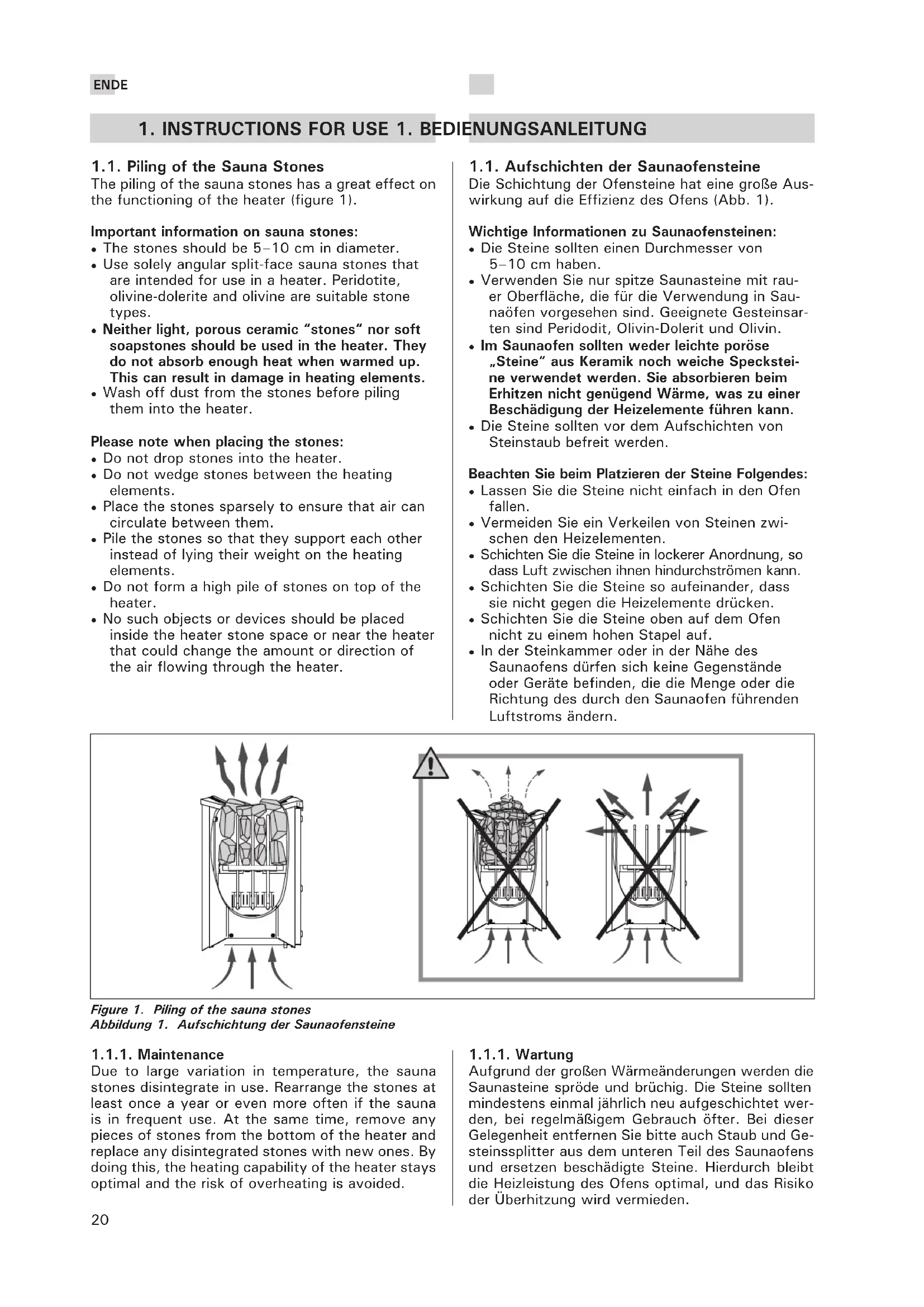 ENDE

1. INSTRUCTIONS FOR USE 1. BEDIENUNGSANLEITUNG

1.1. Piling of the Sauna Stones
The piling of the sauna stones has a great effect on the functioning of the heater (figure 1).

Important information on sauna stones:
• The stones should be 5–10 cm in diameter.
• Use solely angular split-face sauna stones that are intended for use in a heater. Peridotite, olivine-dolerite and olivine are suitable stone types.
• Neither light, porous ceramic "stones" nor soft soapstones should be used in the heater. They do not absorb enough heat when warmed up. This can result in damage in heating elements.
• Wash off dust from the stones before piling them into the heater.

Please note when placing the stones:
• Do not drop stones into the heater.
• Do not wedge stones between the heating elements.
• Place the stones sparsely to ensure that air can circulate between them.
• Pile the stones so that they support each other instead of lying their weight on the heating elements.
• Do not form a high pile of stones on top of the heater.
• No such objects or devices should be placed inside the heater stone space or near the heater that could change the amount or direction of the air flowing through the heater.

1.1. Aufschichten der Saunaofensteine
Die Schichtung der Ofensteine hat eine große Auswirkung auf die Effizienz des Ofens (Abb. 1).

Wichtige Informationen zu Saunaofensteinen:
• Die Steine sollten einen Durchmesser von 5–10 cm haben.
• Verwenden Sie nur spitze Saunasteine mit rauer Oberfläche, die für die Verwendung in Saunaöfen vorgesehen sind. Geeignete Gesteinsarten sind Peridodit, Olivin-Dolerit und Olivin.
• Im Saunaofen sollten weder leichte poröse „Steine" aus Keramik noch weiche Specksteine verwendet werden. Sie absorbieren beim Erhitzen nicht genügend Wärme, was zu einer Beschädigung der Heizelemente führen kann.
• Die Steine sollten vor dem Aufschichten von Steinstaub befreit werden.

Beachten Sie beim Platzieren der Steine Folgendes:
• Lassen Sie die Steine nicht einfach in den Ofen fallen.
• Vermeiden Sie ein Verkeilen von Steinen zwischen den Heizelementen.
• Schichten Sie die Steine in lockerer Anordnung, so dass Luft zwischen ihnen hindurchströmen kann.
• Schichten Sie die Steine so aufeinander, dass sie nicht gegen die Heizelemente drücken.
• Schichten Sie die Steine oben auf dem Ofen nicht zu einem hohen Stapel auf.
• In der Steinkammer oder in der Nähe des Saunaofens dürfen sich keine Gegenstände oder Geräte befinden, die die Menge oder die Richtung des durch den Saunaofen führenden Luftstroms ändern.

Figure 1. Piling of the sauna stones
Abbildung 1. Aufschichtung der Saunaofensteine

1.1.1. Maintenance
Due to large variation in temperature, the sauna stones disintegrate in use. Rearrange the stones at least once a year or even more often if the sauna is in frequent use. At the same time, remove any pieces of stones from the bottom of the heater and replace any disintegrated stones with new ones. By doing this, the heating capability of the heater stays optimal and the risk of overheating is avoided.

1.1.1. Wartung
Aufgrund der großen Wärmeänderungen werden die Saunasteine spröde und brüchig. Die Steine sollten mindestens einmal jährlich neu aufgeschichtet werden, bei regelmäßigem Gebrauch öfter. Bei dieser Gelegenheit entfernen Sie bitte auch Staub und Gesteinssplitter aus dem unteren Teil des Saunaofens und ersetzen beschädigte Steine. Hierdurch bleibt die Heizleistung des Ofens optimal, und das Risiko der Überhitzung wird vermieden.

20